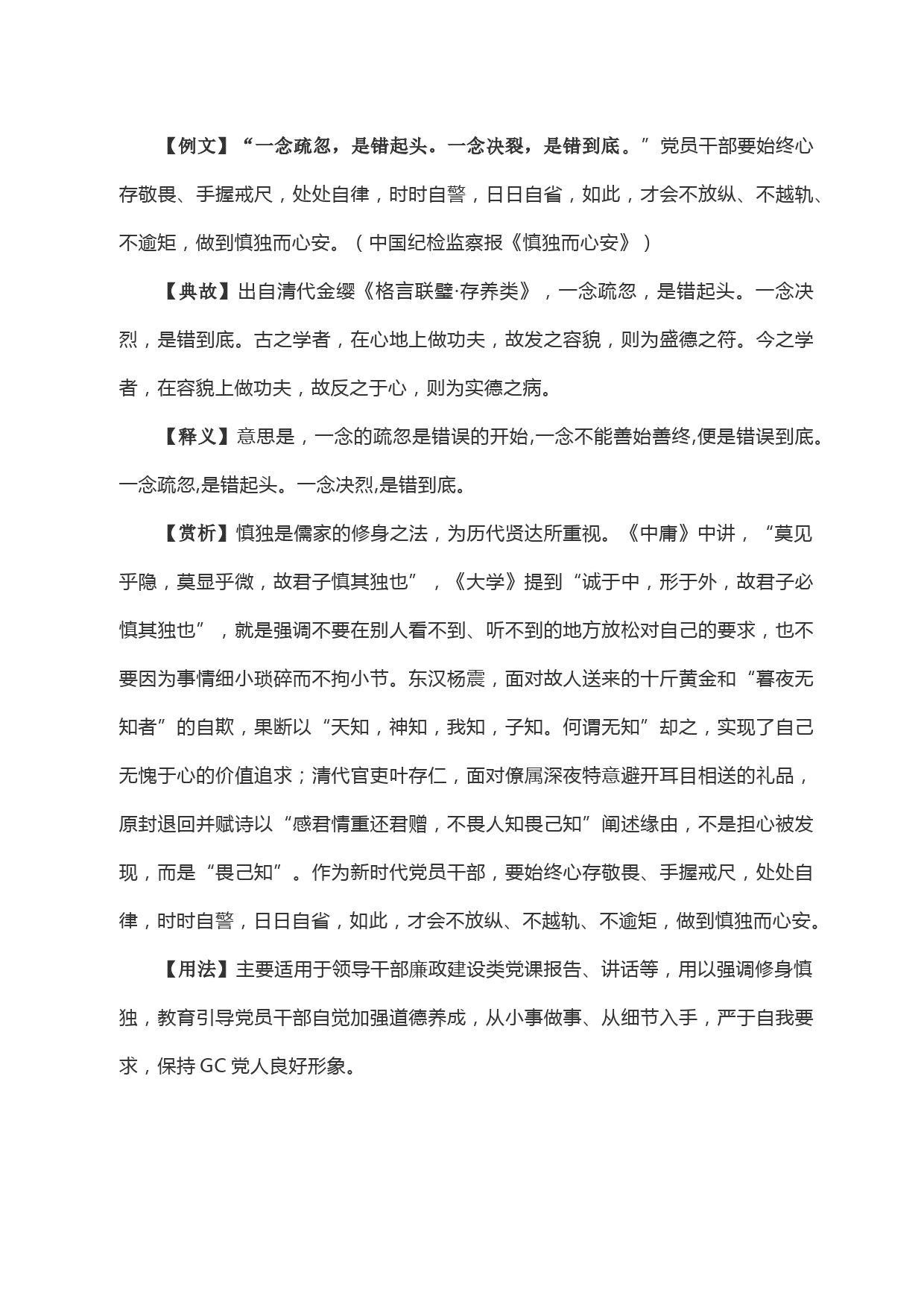 【例文】“一念疏忽，是错起头。一念决裂，是错到底。”党员干部要始终心存敬畏、手握戒尺，处处自律，时时自警，日日自省，如此，才会不放纵、不越轨、不逾矩，做到慎独而心安。（中国纪检监察报《慎独而心安》）

【典故】出自清代金缨《格言联璧·存养类》，一念疏忽，是错起头。一念决烈，是错到底。古之学者，在心地上做功夫，故发之容貌，则为盛德之符。今之学者，在容貌上做功夫，故反之于心，则为实德之病。

【释义】意思是，一念的疏忽是错误的开始,一念不能善始善终,便是错误到底。一念疏忽,是错起头。一念决烈,是错到底。

【赏析】慎独是儒家的修身之法，为历代贤达所重视。《中庸》中讲，“莫见乎隐，莫显乎微，故君子慎其独也”，《大学》提到“诚于中，形于外，故君子必慎其独也”，就是强调不要在别人看不到、听不到的地方放松对自己的要求，也不要因为事情细小琐碎而不拘小节。东汉杨震，面对故人送来的十斤黄金和“暮夜无知者”的自欺，果断以“天知，神知，我知，子知。何谓无知”却之，实现了自己无愧于心的价值追求；清代官吏叶存仁，面对僚属深夜特意避开耳目相送的礼品，原封退回并赋诗以“感君情重还君赠，不畏人知畏己知”阐述缘由，不是担心被发现，而是“畏己知”。作为新时代党员干部，要始终心存敬畏、手握戒尺，处处自律，时时自警，日日自省，如此，才会不放纵、不越轨、不逾矩，做到慎独而心安。

【用法】主要适用于领导干部廉政建设类党课报告、讲话等，用以强调修身慎独，教育引导党员干部自觉加强道德养成，从小事做事、从细节入手，严于自我要求，保持 GC 党人良好形象。